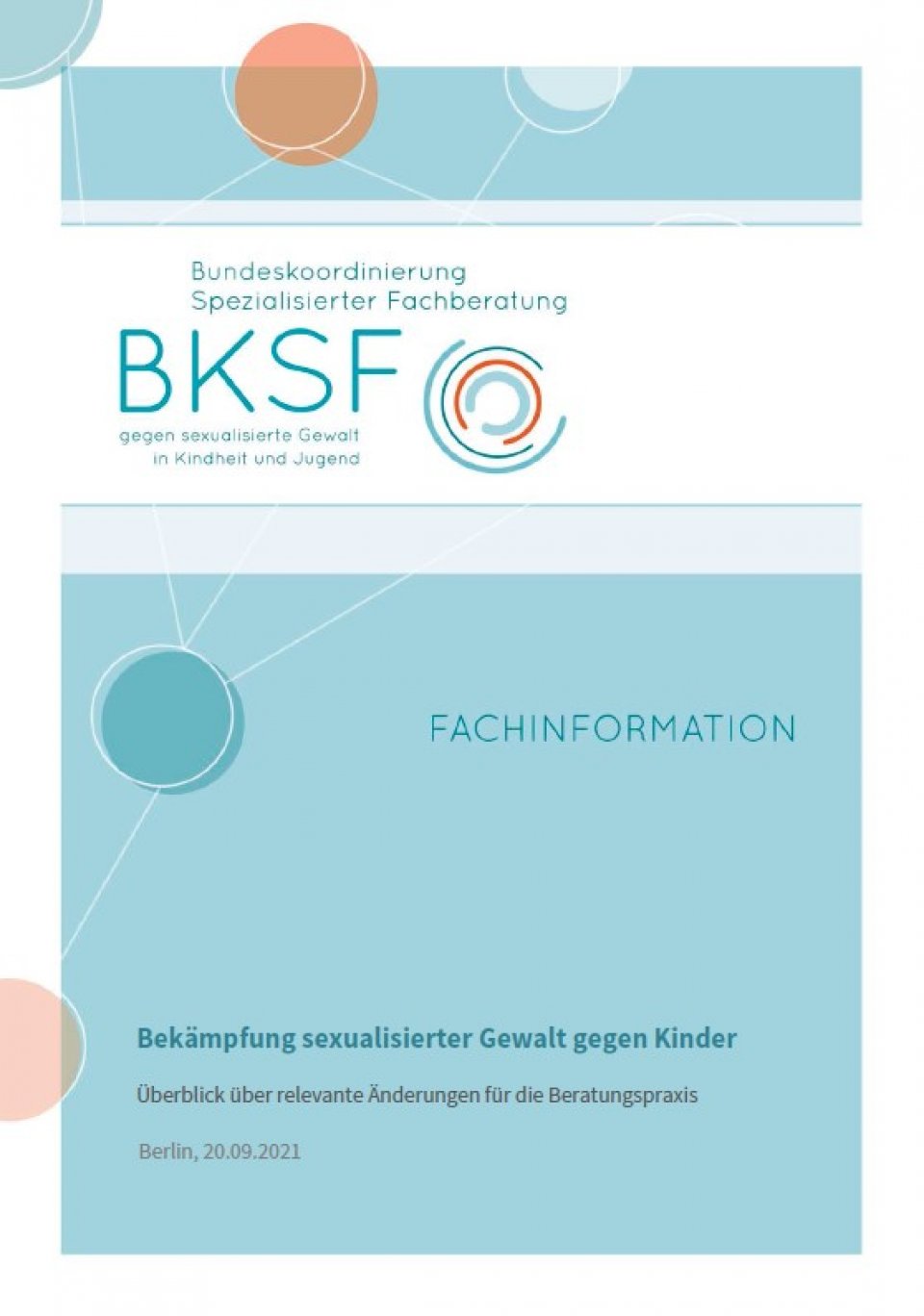 Bundeskoordinierung
Spezialisierter Fachberatung

BKSF

gegen sexualisierte Gewalt
in Kindheit und Jugend

FACHINFORMATION

Bekämpfung sexualisierter Gewalt gegen Kinder

Überblick über relevante Änderungen für die Beratungspraxis

Berlin, 20.09.2021